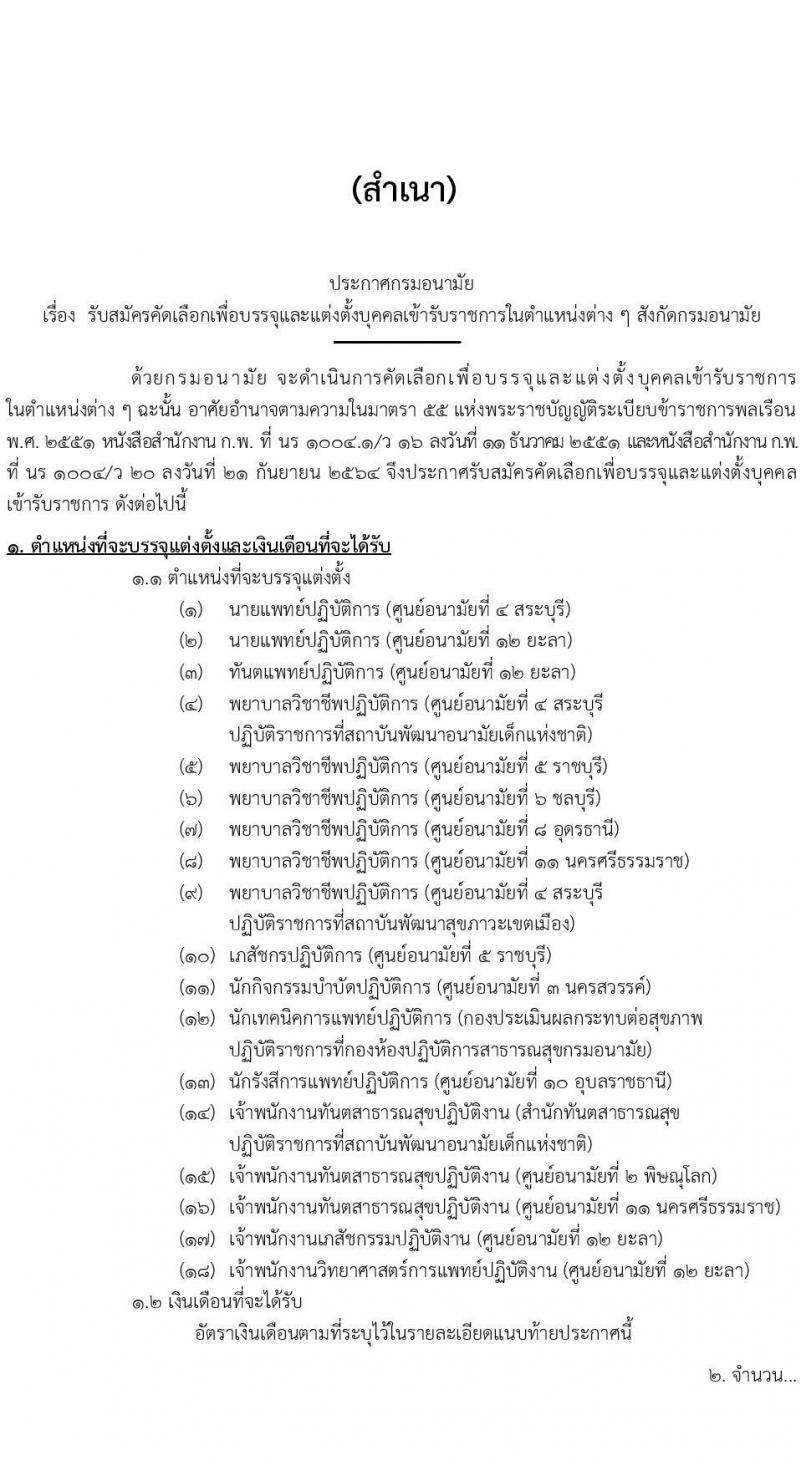 (สำเนา)

ประกาศกรมอนามัย
เรื่อง รับสมัครคัดเลือกเพื่อบรรจุและแต่งตั้งบุคคลเข้ารับราชการในตำแหน่งต่าง ๆ สังกัดกรมอนามัย

ด้วยกรมอนามัย จะดำเนินการคัดเลือกเพื่อบรรจุและแต่งตั้งบุคคลเข้ารับราชการในตำแหน่งต่าง ๆ ฉะนั้น อาศัยอำนาจตามความในมาตรา ๕๕ แห่งพระราชบัญญัติระเบียบข้าราชการพลเรือน พ.ศ. ๒๕๕๑ หนังสือสำนักงาน ก.พ. ที่ นร ๑๐๐๔.๑/ว ๑๖ ลงวันที่ ๑๑ ธันวาคม ๒๕๕๑ และหนังสือสำนักงาน ก.พ. ที่ นร ๑๐๐๔/ว ๒๐ ลงวันที่ ๒๑ กันยายน ๒๕๖๔ จึงประกาศรับสมัครคัดเลือกเพื่อบรรจุและแต่งตั้งบุคคลเข้ารับราชการ ดังต่อไปนี้

๑. ตำแหน่งที่จะบรรจุแต่งตั้งและเงินเดือนที่จะได้รับ
๑.๑ ตำแหน่งที่จะบรรจุแต่งตั้ง
(๑) นายแพทย์ปฏิบัติการ (ศูนย์อนามัยที่ ๔ สระบุรี)
(๒) นายแพทย์ปฏิบัติการ (ศูนย์อนามัยที่ ๑๒ ยะลา)
(๓) ทันตแพทย์ปฏิบัติการ (ศูนย์อนามัยที่ ๑๒ ยะลา)
(๔) พยาบาลวิชาชีพปฏิบัติการ (ศูนย์อนามัยที่ ๔ สระบุรี ปฏิบัติราชการที่สถาบันพัฒนาอนามัยเด็กแห่งชาติ)
(๕) พยาบาลวิชาชีพปฏิบัติการ (ศูนย์อนามัยที่ ๕ ราชบุรี)
(๖) พยาบาลวิชาชีพปฏิบัติการ (ศูนย์อนามัยที่ ๖ ชลบุรี)
(๗) พยาบาลวิชาชีพปฏิบัติการ (ศูนย์อนามัยที่ ๘ อุดรธานี)
(๘) พยาบาลวิชาชีพปฏิบัติการ (ศูนย์อนามัยที่ ๑๑ นครศรีธรรมราช)
(๙) พยาบาลวิชาชีพปฏิบัติการ (ศูนย์อนามัยที่ ๔ สระบุรี ปฏิบัติราชการที่สถาบันพัฒนาสุขภาวะเขตเมือง)
(๑๐) เภสัชกรปฏิบัติการ (ศูนย์อนามัยที่ ๕ ราชบุรี)
(๑๑) นักกิจกรรมบำบัดปฏิบัติการ (ศูนย์อนามัยที่ ๓ นครสวรรค์)
(๑๒) นักเทคนิคการแพทย์ปฏิบัติการ (กองประเมินผลกระทบต่อสุขภาพ ปฏิบัติราชการที่กองห้องปฏิบัติการสาธารณสุขกรมอนามัย)
(๑๓) นักรังสีการแพทย์ปฏิบัติการ (ศูนย์อนามัยที่ ๑๐ อุบลราชธานี)
(๑๔) เจ้าพนักงานทันตสาธารณสุขปฏิบัติงาน (สำนักทันตสาธารณสุข ปฏิบัติราชการที่สถาบันพัฒนาอนามัยเด็กแห่งชาติ)
(๑๕) เจ้าพนักงานทันตสาธารณสุขปฏิบัติงาน (ศูนย์อนามัยที่ ๒ พิษณุโลก)
(๑๖) เจ้าพนักงานทันตสาธารณสุขปฏิบัติงาน (ศูนย์อนามัยที่ ๑๑ นครศรีธรรมราช)
(๑๗) เจ้าพนักงานเภสัชกรรมปฏิบัติงาน (ศูนย์อนามัยที่ ๑๒ ยะลา)
(๑๘) เจ้าพนักงานวิทยาศาสตร์การแพทย์ปฏิบัติงาน (ศูนย์อนามัยที่ ๑๒ ยะลา)
๑.๒ เงินเดือนที่จะได้รับ
อัตราเงินเดือนตามที่ระบุไว้ในรายละเอียดแนบท้ายประกาศนี้

๒. จำนวน...